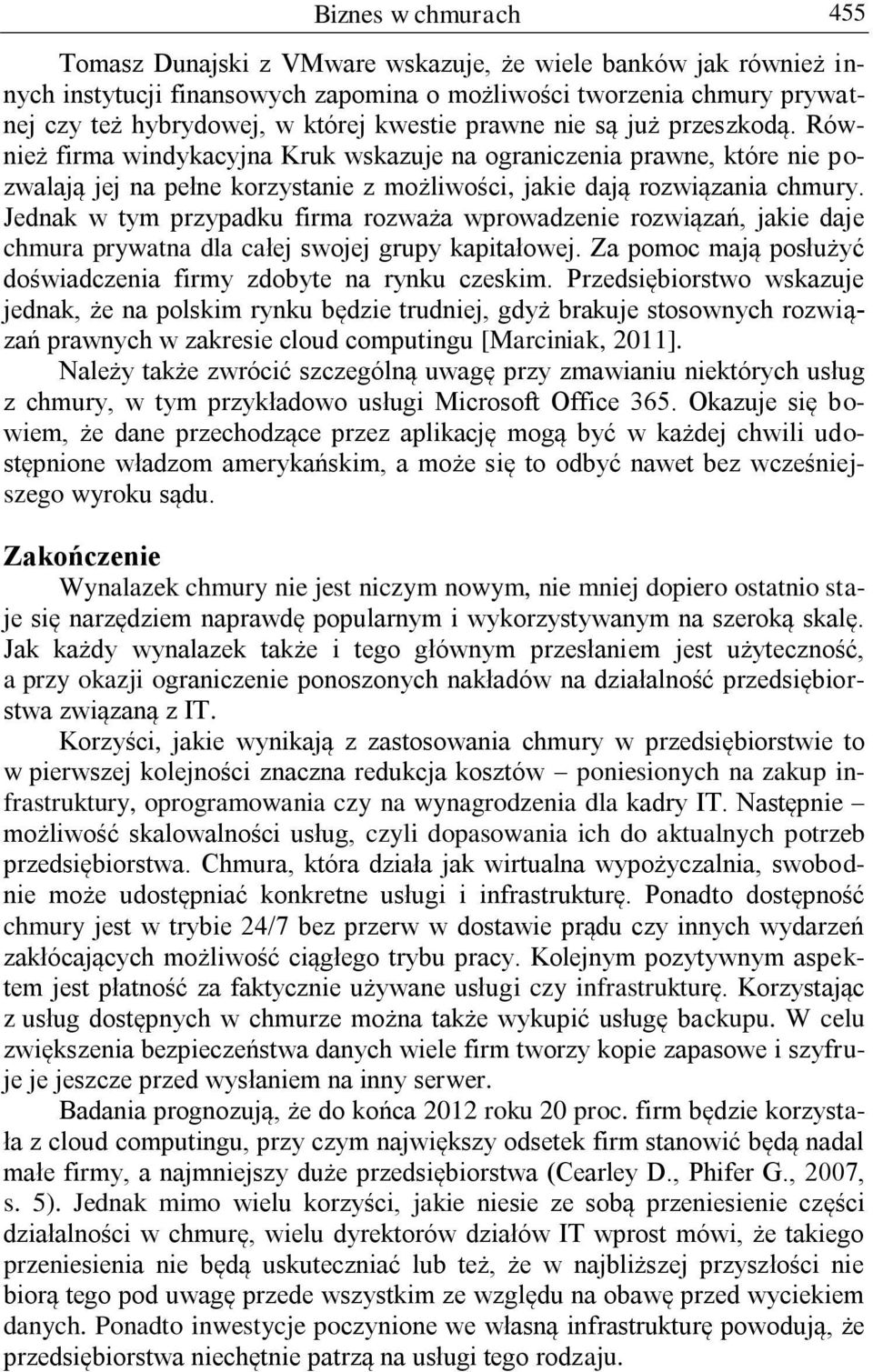 Biznes w chmurach 455

Tomasz Dunajski z VMware wskazuje, że wiele banków jak również innych instytucji finansowych zapomina o możliwości tworzenia chmury prywatnej czy też hybrydowej, w której kwestie prawne nie są już przeszkodą. Również firma windykacyjna Kruk wskazuje na ograniczenia prawne, które nie pozwalają jej na pełne korzystanie z możliwości, jakie dają rozwiązania chmury. Jednak w tym przypadku firma rozważa wprowadzenie rozwiązań, jakie daje chmura prywatna dla całej swojej grupy kapitałowej. Za pomoc mają posłużyć doświadczenia firmy zdobyte na rynku czeskim. Przedsiębiorstwo wskazuje jednak, że na polskim rynku będzie trudniej, gdyż brakuje stosownych rozwiązań prawnych w zakresie cloud computingu [Marciniak, 2011].

Należy także zwrócić szczególną uwagę przy zmawianiu niektórych usług z chmury, w tym przykładowo usługi Microsoft Office 365. Okazuje się bowiem, że dane przechodzące przez aplikację mogą być w każdej chwili udostępnione władzom amerykańskim, a może się to odbyć nawet bez wcześniejszego wyroku sądu.

Zakończenie

Wynalazek chmury nie jest niczym nowym, nie mniej dopiero ostatnio staje się narzędziem naprawdę popularnym i wykorzystywanym na szeroką skalę. Jak każdy wynalazek także i tego głównym przesłaniem jest użyteczność, a przy okazji ograniczenie ponoszonych nakładów na działalność przedsiębiorstwa związaną z IT.

Korzyści, jakie wynikają z zastosowania chmury w przedsiębiorstwie to w pierwszej kolejności znaczna redukcja kosztów – poniesionych na zakup infrastruktury, oprogramowania czy na wynagrodzenia dla kadry IT. Następnie – możliwość skalowalności usług, czyli dopasowania ich do aktualnych potrzeb przedsiębiorstwa. Chmura, która działa jak wirtualna wypożyczalnia, swobodnie może udostępniać konkretne usługi i infrastrukturę. Ponadto dostępność chmury jest w trybie 24/7 bez przerw w dostawie prądu czy innych wydarzeń zakłócających możliwość ciągłego trybu pracy. Kolejnym pozytywnym aspektem jest płatność za faktycznie używane usługi czy infrastrukturę. Korzystając z usług dostępnych w chmurze można także wykupić usługę backupu. W celu zwiększenia bezpieczeństwa danych wiele firm tworzy kopie zapasowe i szyfruje je jeszcze przed wysłaniem na inny serwer.

Badania prognozują, że do końca 2012 roku 20 proc. firm będzie korzystała z cloud computingu, przy czym największy odsetek firm stanowić będą nadal małe firmy, a najmniejszy duże przedsiębiorstwa (Cearley D., Phifer G., 2007, s. 5). Jednak mimo wielu korzyści, jakie niesie ze sobą przeniesienie części działalności w chmurę, wielu dyrektorów działów IT wprost mówi, że takiego przeniesienia nie będą uskuteczniać lub też, że w najbliższej przyszłości nie biorą tego pod uwagę przede wszystkim ze względu na obawę przed wyciekiem danych. Ponadto inwestycje poczynione we własną infrastrukturę powodują, że przedsiębiorstwa niechętnie patrzą na usługi tego rodzaju.